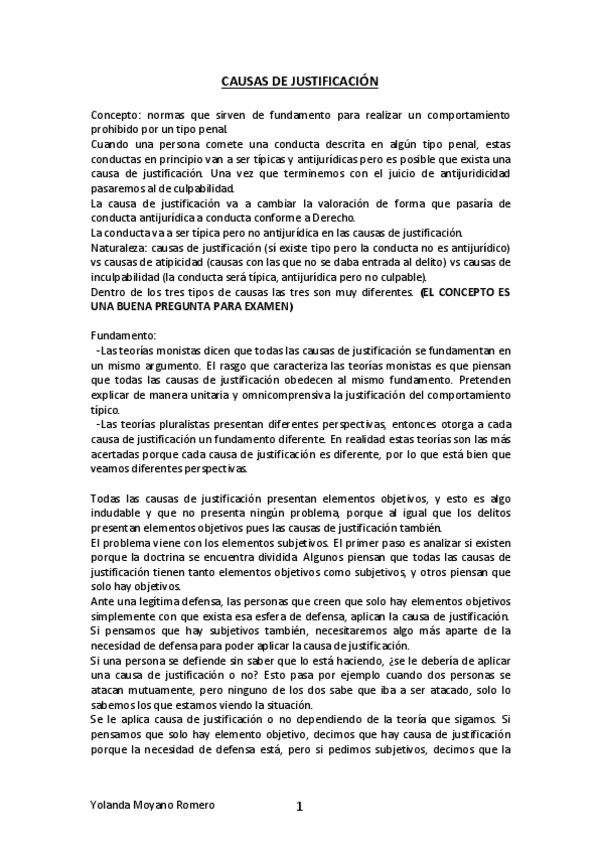 CAUSAS DE JUSTIFICACIÓN

Concepto: normas que sirven de fundamento para realizar un comportamiento prohibido por un tipo penal.
Cuando una persona comete una conducta descrita en algún tipo penal, estas conductas en principio van a ser típicas y antijurídicas pero es posible que exista una causa de justificación. Una vez que terminemos con el juicio de antijuridicidad pasaremos al de culpabilidad.
La causa de justificación va a cambiar la valoración de forma que pasaría de conducta antijurídica a conducta conforme a Derecho.
La conducta va a ser típica pero no antijurídica en las causas de justificación.
Naturaleza: causas de justificación (sí existe tipo pero la conducta no es antijurídico) vs causas de atipicidad (causas con las que no se daba entrada al delito) vs causas de inculpabilidad (la conducta será típica, antijurídica pero no culpable).
Dentro de los tres tipos de causas las tres son muy diferentes. (EL CONCEPTO ES UNA BUENA PREGUNTA PARA EXAMEN)

Fundamento:
-Las teorías monistas dicen que todas las causas de justificación se fundamentan en un mismo argumento. El rasgo que caracteriza las teorías monistas es que piensan que todas las causas de justificación obedecen al mismo fundamento. Pretenden explicar de manera unitaria y omnicomprensiva la justificación del comportamiento típico.
-Las teorías pluralistas presentan diferentes perspectivas, entonces otorga a cada causa de justificación un fundamento diferente. En realidad estas teorías son las más acertadas porque cada causa de justificación es diferente, por lo que está bien que veamos diferentes perspectivas.

Todas las causas de justificación presentan elementos objetivos, y esto es algo indudable y que no presenta ningún problema, porque al igual que los delitos presentan elementos objetivos pues las causas de justificación también.
El problema viene con los elementos subjetivos. El primer paso es analizar si existen porque la doctrina se encuentra dividida. Algunos piensan que todas las causas de justificación tienen tanto elementos objetivos como subjetivos, y otros piensan que solo hay objetivos.
Ante una legítima defensa, las personas que creen que solo hay elementos objetivos simplemente con que exista esa esfera de defensa, aplican la causa de justificación.
Si pensamos que hay subjetivos también, necesitaremos algo más aparte de la necesidad de defensa para poder aplicar la causa de justificación.
Si una persona se defiende sin saber que lo está haciendo, ¿se le debería de aplicar una causa de justificación o no? Esto pasa por ejemplo cuando dos personas se atacan mutuamente, pero ninguno de los dos sabe que iba a ser atacado, solo lo sabemos los que estamos viendo la situación.
Se le aplica causa de justificación o no dependiendo de la teoría que sigamos. Si pensamos que solo hay elemento objetivo, decimos que hay causa de justificación porque la necesidad de defensa está, pero si pedimos subjetivos, decimos que la

Yolanda Moyano Romero 1